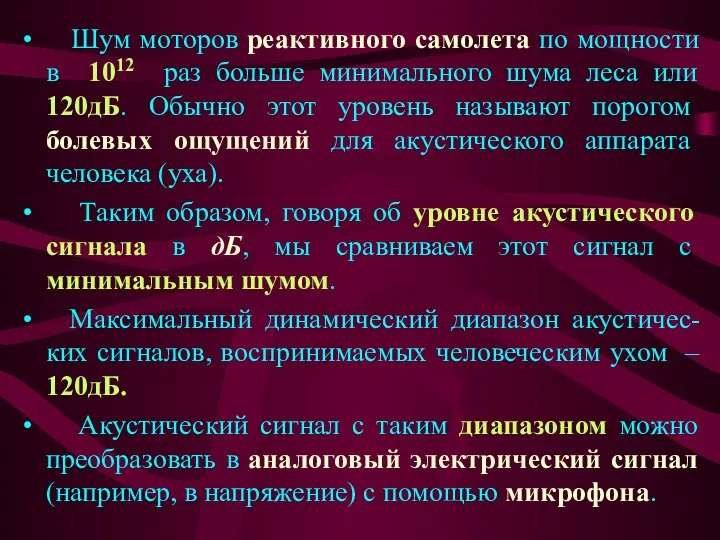 • Шум моторов реактивного самолета по мощности в $10^{12}$ раз больше минимального шума леса или 120дБ. Обычно этот уровень называют порогом болевых ощущений для акустического аппарата человека (уха).

• Таким образом, говоря об уровне акустического сигнала в дБ, мы сравниваем этот сигнал с минимальным шумом.

• Максимальный динамический диапазон акустических сигналов, воспринимаемых человеческим ухом – 120дБ.

• Акустический сигнал с таким диапазоном можно преобразовать в аналоговый электрический сигнал (например, в напряжение) с помощью микрофона.